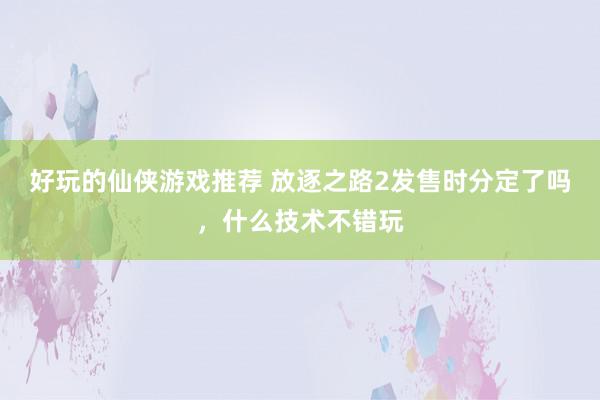 好玩的仙侠游戏推荐 放逐之路2发售时分定了吗，什么技术不错玩